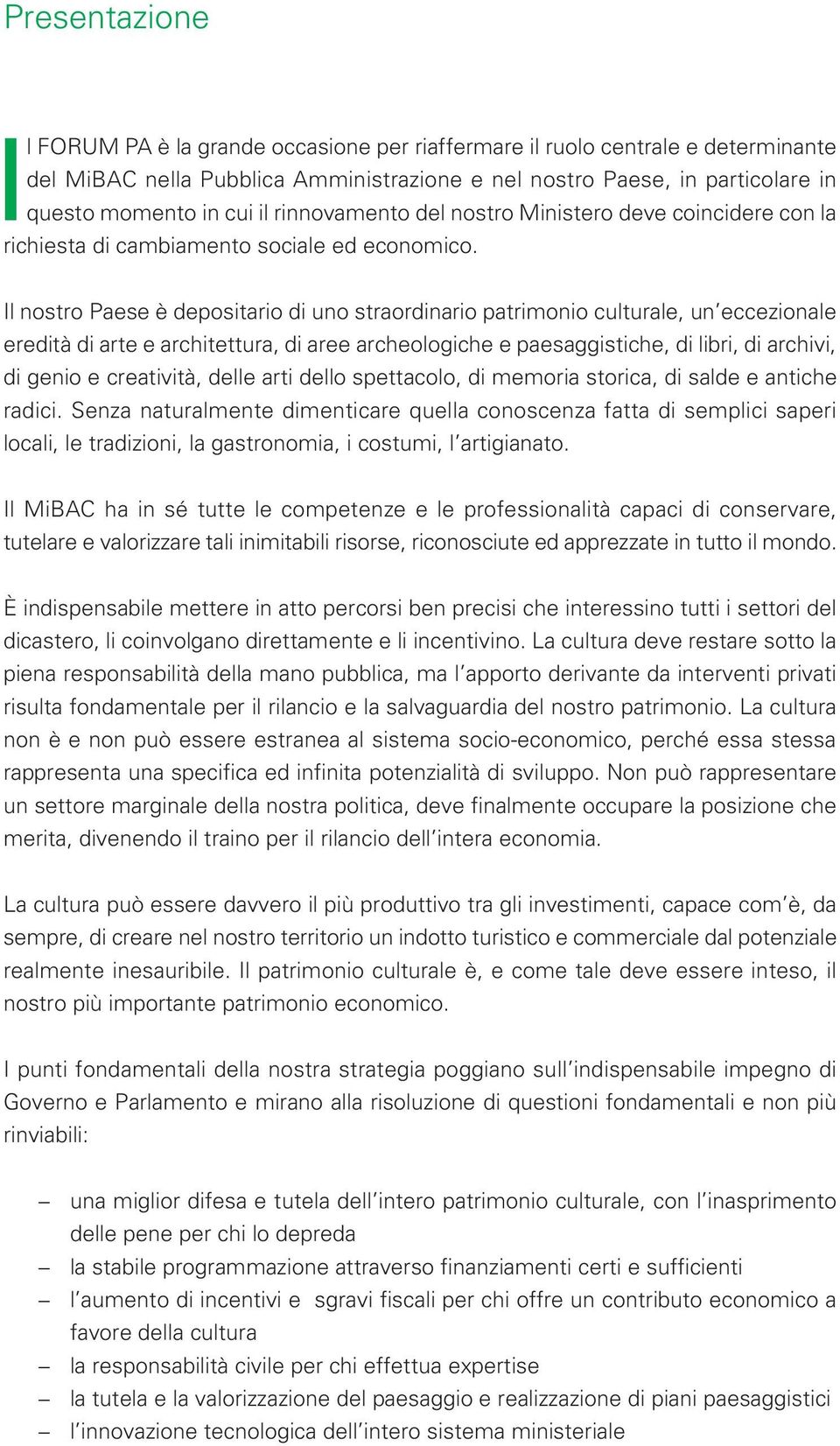 Presentazione

Il FORUM PA è la grande occasione per riaffermare il ruolo centrale e determinante del MiBAC nella Pubblica Amministrazione e nel nostro Paese, in particolare in questo momento in cui il rinnovamento del nostro Ministero deve coincidere con la richiesta di cambiamento sociale ed economico.

Il nostro Paese è depositario di uno straordinario patrimonio culturale, un'eccezionale eredità di arte e architettura, di aree archeologiche e paesaggistiche, di libri, di archivi, di genio e creatività, delle arti dello spettacolo, di memoria storica, di salde e antiche radici. Senza naturalmente dimenticare quella conoscenza fatta di semplici saperi locali, le tradizioni, la gastronomia, i costumi, l'artigianato.

Il MiBAC ha in sé tutte le competenze e le professionalità capaci di conservare, tutelare e valorizzare tali inimitabili risorse, riconosciute ed apprezzate in tutto il mondo.

È indispensabile mettere in atto percorsi ben precisi che interessino tutti i settori del dicastero, li coinvolgano direttamente e li incentivino. La cultura deve restare sotto la piena responsabilità della mano pubblica, ma l'apporto derivante da interventi privati risulta fondamentale per il rilancio e la salvaguardia del nostro patrimonio. La cultura non è e non può essere estranea al sistema socio-economico, perché essa stessa rappresenta una specifica ed infinita potenzialità di sviluppo. Non può rappresentare un settore marginale della nostra politica, deve finalmente occupare la posizione che merita, divenendo il traino per il rilancio dell'intera economia.

La cultura può essere davvero il più produttivo tra gli investimenti, capace com'è, da sempre, di creare nel nostro territorio un indotto turistico e commerciale dal potenziale realmente inesauribile. Il patrimonio culturale è, e come tale deve essere inteso, il nostro più importante patrimonio economico.

I punti fondamentali della nostra strategia poggiano sull'indispensabile impegno di Governo e Parlamento e mirano alla risoluzione di questioni fondamentali e non più rinviabili:

– una miglior difesa e tutela dell'intero patrimonio culturale, con l'inasprimento delle pene per chi lo depreda
– la stabile programmazione attraverso finanziamenti certi e sufficienti
– l'aumento di incentivi e sgravi fiscali per chi offre un contributo economico a favore della cultura
– la responsabilità civile per chi effettua expertise
– la tutela e la valorizzazione del paesaggio e realizzazione di piani paesaggistici
– l'innovazione tecnologica dell'intero sistema ministeriale